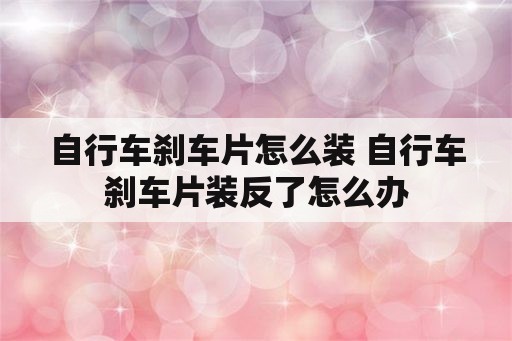 自行车刹车片怎么装 自行车刹车片装反了怎么办